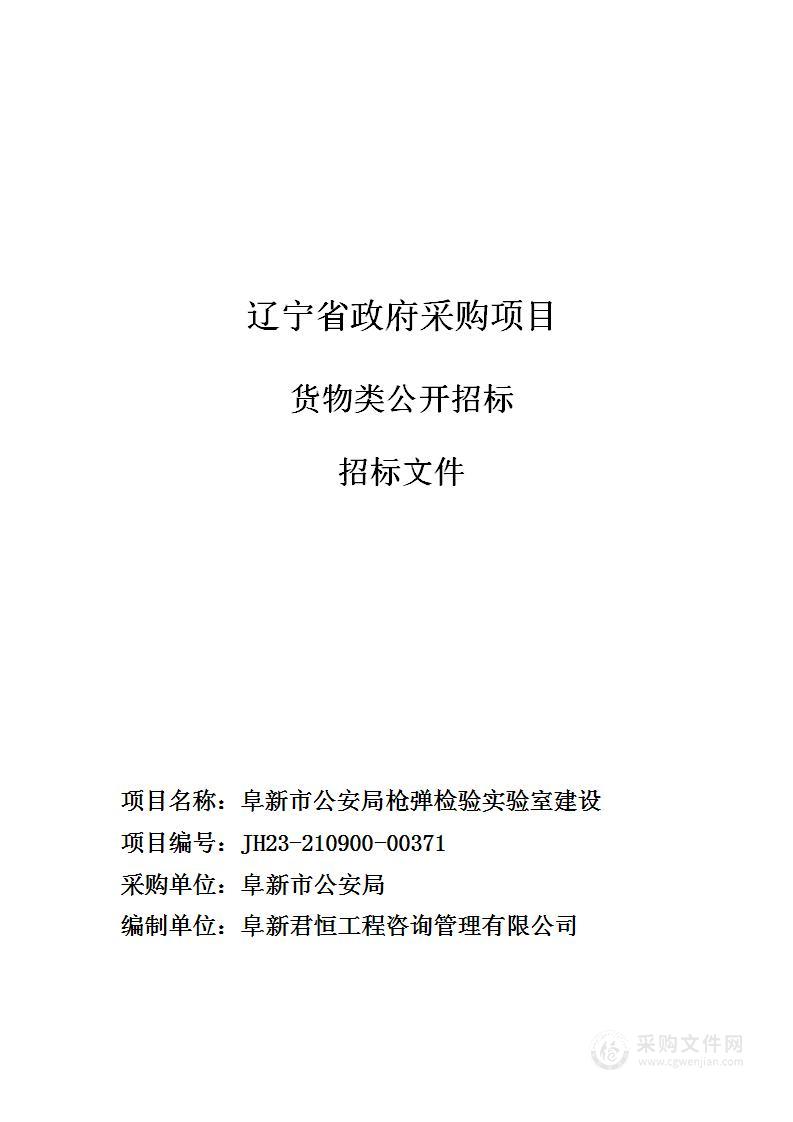 辽宁省政府采购项目

货物类公开招标

招标文件

项目名称：阜新市公安局枪弹检验实验室建设
项目编号：JH23-210900-00371
采购单位：阜新市公安局
编制单位：阜新君恒工程咨询管理有限公司

采购文件网
www.cgwenjian.com